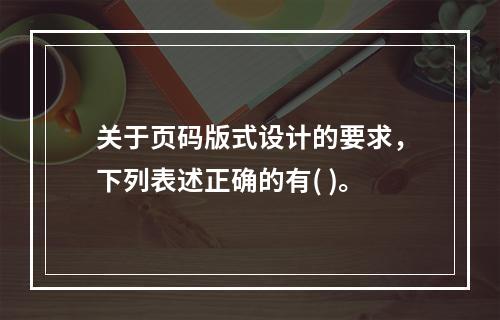 关于页码版式设计的要求，下列表述正确的有( )。